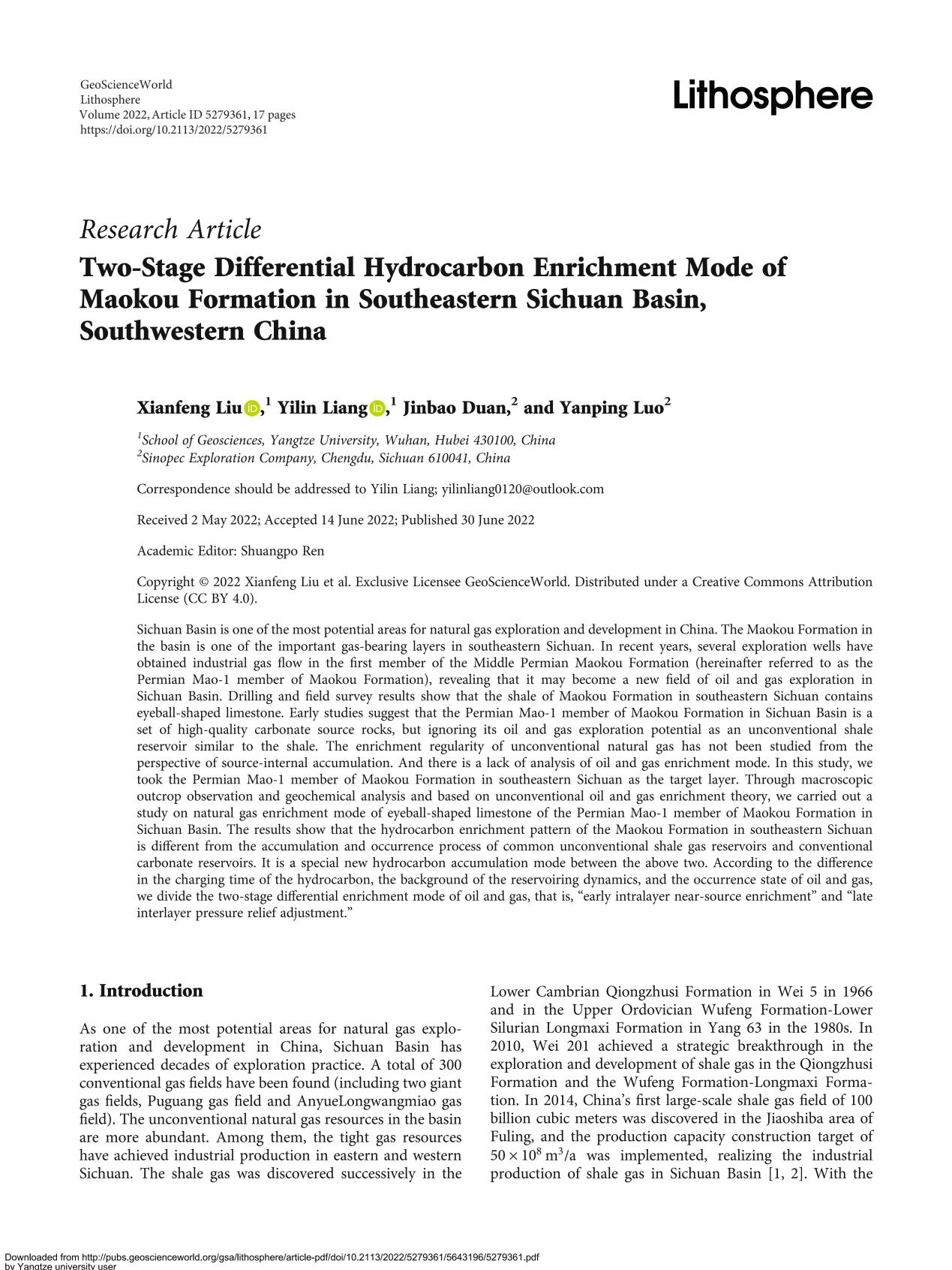 GeoScienceWorld
Lithosphere
Volume 2022, Article ID 5279361, 17 pages
https://doi.org/10.2113/2022/5279361

Lithosphere

Research Article

Two-Stage Differential Hydrocarbon Enrichment Mode of Maokou Formation in Southeastern Sichuan Basin, Southwestern China

Xianfeng Liu,$^1$ Yilin Liang,$^1$ Jinbao Duan,$^2$ and Yanping Luo$^2$

$^1$School of Geosciences, Yangtze University, Wuhan, Hubei 430100, China
$^2$Sinopec Exploration Company, Chengdu, Sichuan 610041, China

Correspondence should be addressed to Yilin Liang; yilinliang0120@outlook.com

Received 2 May 2022; Accepted 14 June 2022; Published 30 June 2022

Academic Editor: Shuangpo Ren

Copyright © 2022 Xianfeng Liu et al. Exclusive Licensee GeoScienceWorld. Distributed under a Creative Commons Attribution License (CC BY 4.0).

Sichuan Basin is one of the most potential areas for natural gas exploration and development in China. The Maokou Formation in the basin is one of the important gas-bearing layers in southeastern Sichuan. In recent years, several exploration wells have obtained industrial gas flow in the first member of the Middle Permian Maokou Formation (hereinafter referred to as the Permian Mao-1 member of Maokou Formation), revealing that it may become a new field of oil and gas exploration in Sichuan Basin. Drilling and field survey results show that the shale of Maokou Formation in southeastern Sichuan contains eyeball-shaped limestone. Early studies suggest that the Permian Mao-1 member of Maokou Formation in Sichuan Basin is a set of high-quality carbonate source rocks, but ignoring its oil and gas exploration potential as an unconventional shale reservoir similar to the shale. The enrichment regularity of unconventional natural gas has not been studied from the perspective of source-internal accumulation. And there is a lack of analysis of oil and gas enrichment mode. In this study, we took the Permian Mao-1 member of Maokou Formation in southeastern Sichuan as the target layer. Through macroscopic outcrop observation and geochemical analysis and based on unconventional oil and gas enrichment theory, we carried out a study on natural gas enrichment mode of eyeball-shaped limestone of the Permian Mao-1 member of Maokou Formation in Sichuan Basin. The results show that the hydrocarbon enrichment pattern of the Maokou Formation in southeastern Sichuan is different from the accumulation and occurrence process of common unconventional shale gas reservoirs and conventional carbonate reservoirs. It is a special new hydrocarbon accumulation mode between the above two. According to the difference in the charging time of the hydrocarbon, the background of the reservoiring dynamics, and the occurrence state of oil and gas, we divide the two-stage differential enrichment mode of oil and gas, that is, “early intralayer near-source enrichment” and “late interlayer pressure relief adjustment.”

1. Introduction

As one of the most potential areas for natural gas exploration and development in China, Sichuan Basin has experienced decades of exploration practice. A total of 300 conventional gas fields have been found (including two giant gas fields, Puguang gas field and AnyueLongwangmiao gas field). The unconventional natural gas resources in the basin are more abundant. Among them, the tight gas resources have achieved industrial production in eastern and western Sichuan. The shale gas was discovered successively in the

Lower Cambrian Qiongzhusi Formation in Wei 5 in 1966 and in the Upper Ordovician Wufeng Formation-Lower Silurian Longmaxi Formation in Yang 63 in the 1980s. In 2010, Wei 201 achieved a strategic breakthrough in the exploration and development of shale gas in the Qiongzhusi Formation and the Wufeng Formation-Longmaxi Formation. In 2014, China’s first large-scale shale gas field of 100 billion cubic meters was discovered in the Jiaoshiba area of Fuling, and the production capacity construction target of $50 \times 10^8$ m$^3$/a was implemented, realizing the industrial production of shale gas in Sichuan Basin [1, 2]. With the

Downloaded from http://pubs.geoscienceworld.org/gsa/lithosphere/article-pdf/doi/10.2113/2022/5279361/5643196/5279361.pdf
by Yangtze university user